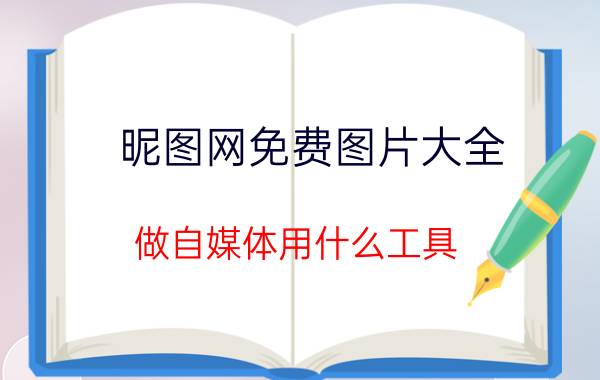 昵图网免费图片大全

做自媒体用什么工具